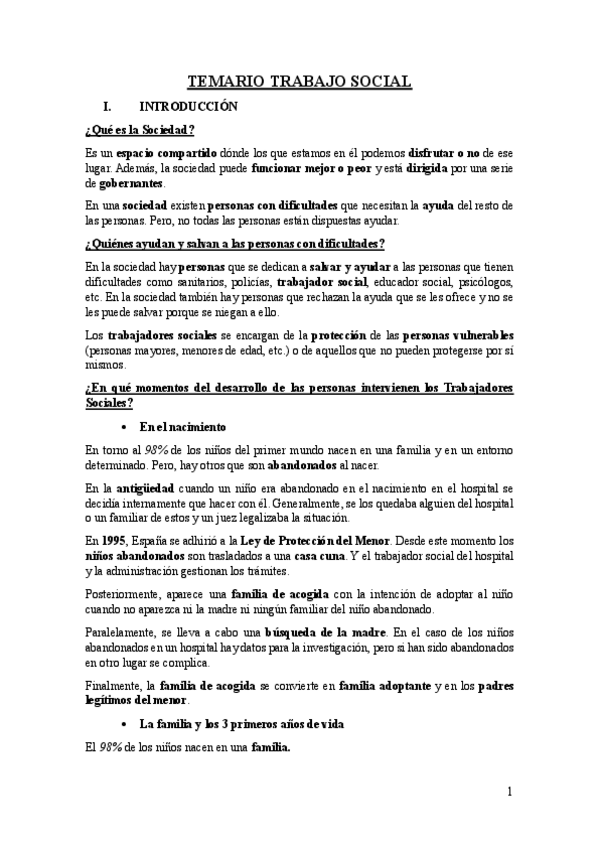 TEMARIO TRABAJO SOCIAL

I. INTRODUCCIÓN

¿Qué es la Sociedad?

Es un espacio compartido dónde los que estamos en él podemos disfrutar o no de ese lugar. Además, la sociedad puede funcionar mejor o peor y está dirigida por una serie de gobernantes.

En una sociedad existen personas con dificultades que necesitan la ayuda del resto de las personas. Pero, no todas las personas están dispuestas ayudar.

¿Quiénes ayudan y salvan a las personas con dificultades?

En la sociedad hay personas que se dedican a salvar y ayudar a las personas que tienen dificultades como sanitarios, policías, trabajador social, educador social, psicólogos, etc. En la sociedad también hay personas que rechazan la ayuda que se les ofrece y no se les puede salvar porque se niegan a ello.

Los trabajadores sociales se encargan de la protección de las personas vulnerables (personas mayores, menores de edad, etc.) o de aquellos que no pueden protegerse por sí mismos.

¿En qué momentos del desarrollo de las personas intervienen los Trabajadores Sociales?

• En el nacimiento

En torno al 98% de los niños del primer mundo nacen en una familia y en un entorno determinado. Pero, hay otros que son abandonados al nacer.

En la antigüedad cuando un niño era abandonado en el nacimiento en el hospital se decidía internamente que hacer con él. Generalmente, se los quedaba alguien del hospital o un familiar de estos y un juez legalizaba la situación.

En 1995, España se adhirió a la Ley de Protección del Menor. Desde este momento los niños abandonados son trasladados a una casa cuna. Y el trabajador social del hospital y la administración gestionan los trámites.

Posteriormente, aparece una familia de acogida con la intención de adoptar al niño cuando no aparezca ni la madre ni ningún familiar del niño abandonado.

Paralelamente, se lleva a cabo una búsqueda de la madre. En el caso de los niños abandonados en un hospital hay datos para la investigación, pero si han sido abandonados en otro lugar se complica.

Finalmente, la familia de acogida se convierte en familia adoptante y en los padres legítimos del menor.

• La familia y los 3 primeros años de vida

El 98% de los niños nacen en una familia.

1